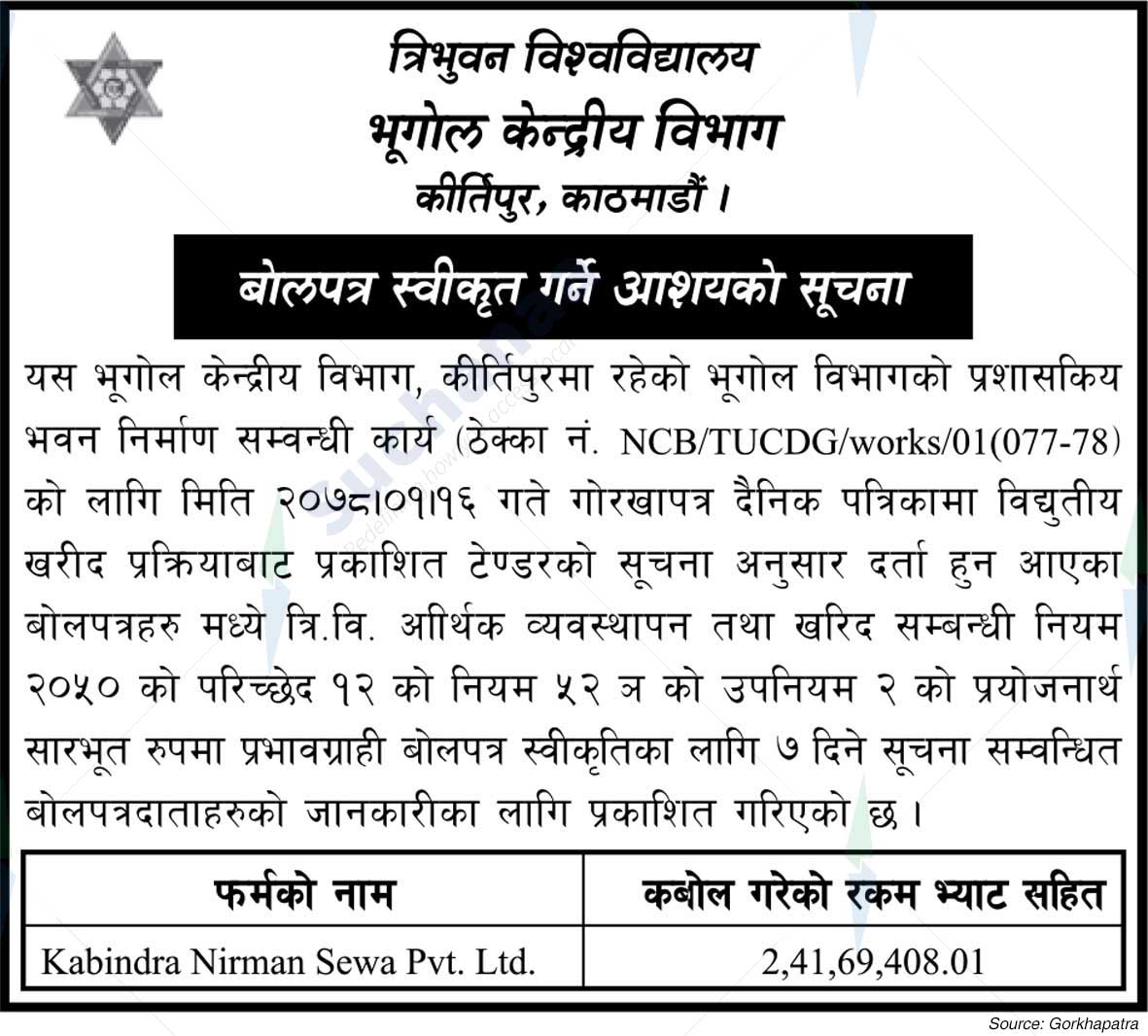 त्रिभुवन विश्वविद्यालय
भूगोल केन्द्रीय विभाग
कीर्तिपुर, काठमाडौं ।

बोलपत्र स्वीकृत गर्ने आशयको सूचना

यस भूगोल केन्द्रीय विभाग, कीर्तिपुरमा रहेको भूगोल विभागको प्रशासकिय भवन निर्माण सम्वन्धी कार्य (ठेक्का नं. NCB/TUCDG/works/01(077-78) को लागि मिति २०७८।०१।१६ गते गोरखापत्र दैनिक पत्रिकामा विद्युतीय खरीद प्रक्रियाबाट प्रकाशित टेण्डरको सूचना अनुसार दर्ता हुन आएका बोलपत्रहरु मध्ये त्रि.वि. आर्थिक व्यवस्थापन तथा खरिद सम्बन्धी नियम २०५० को परिच्छेद १२ को नियम ५२ ञ को उपनियम २ को प्रयोजनार्थ सारभूत रुपमा प्रभावग्राही बोलपत्र स्वीकृतिका लागि ७ दिने सूचना सम्वन्धित बोलपत्रदाताहरुको जानकारीका लागि प्रकाशित गरिएको छ ।

| फर्मको नाम | कबोल गरेको रकम भ्याट सहित |
|---|---|
| Kabindra Nirman Sewa Pvt. Ltd. | 2,41,69,408.01 |

Source: Gorkhapatra